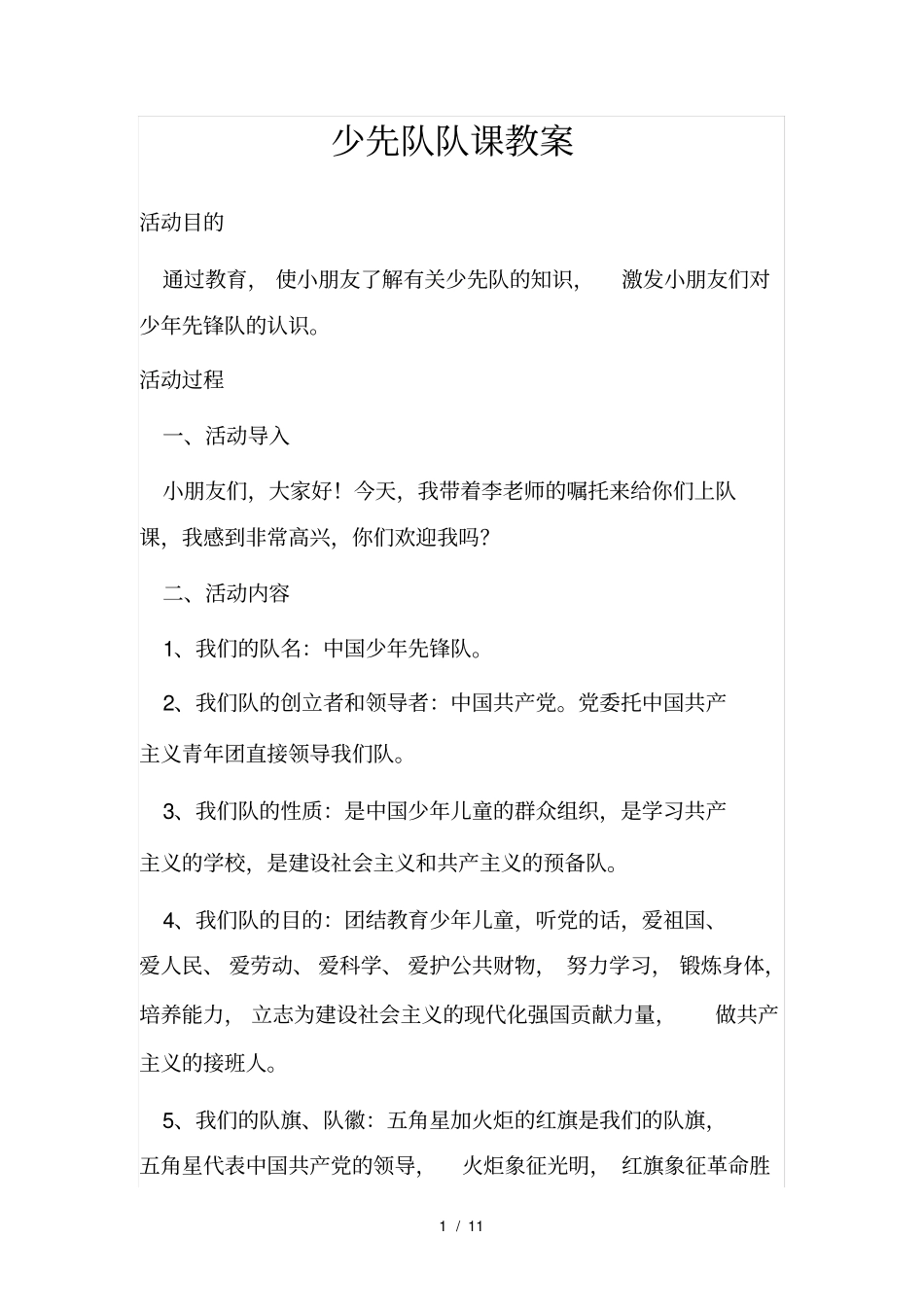 少先队队课教案

活动目的

通过教育，使小朋友了解有关少先队的知识，激发小朋友们对少年先锋队的认识。

活动过程

一、活动导入

小朋友们，大家好！今天，我带着李老师的嘱托来给你们上队课，我感到非常高兴，你们欢迎我吗？

二、活动内容

1、我们的队名：中国少年先锋队。

2、我们队的创立者和领导者：中国共产党。党委托中国共产主义青年团直接领导我们队。

3、我们队的性质：是中国少年儿童的群众组织，是学习共产主义的学校，是建设社会主义和共产主义的预备队。

4、我们队的目的：团结教育少年儿童，听党的话，爱祖国、爱人民、爱劳动、爱科学、爱护公共财物，努力学习，锻炼身体，培养能力，立志为建设社会主义的现代化强国贡献力量，做共产主义的接班人。

5、我们的队旗、队徽：五角星加火炬的红旗是我们的队旗，五角星代表中国共产党的领导，火炬象征光明，红旗象征革命胜

1 / 11